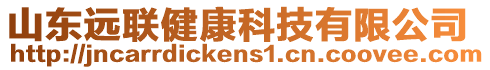 山东远联健康科技有限公司
http://jncarrdickens1.cn.coovee.com